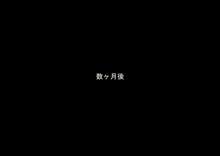 数ヶ月後